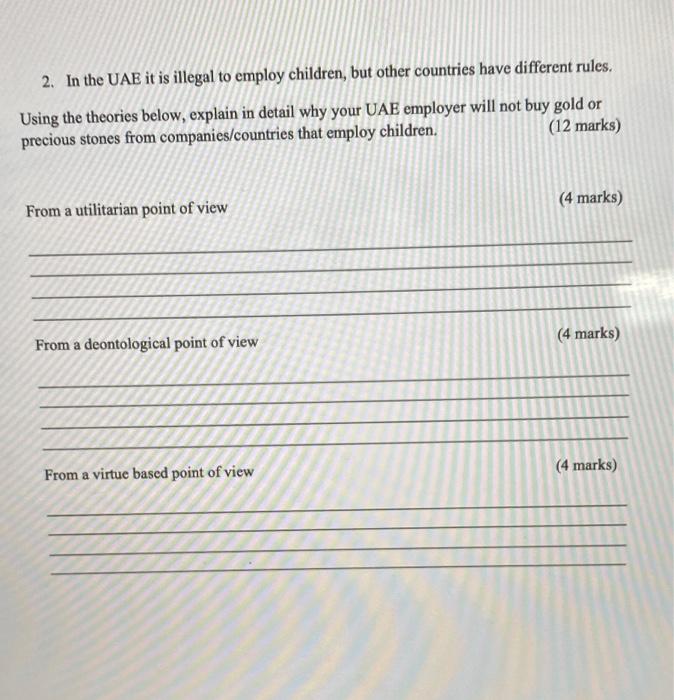 2. In the UAE it is illegal to employ children, but other countries have different rules.

Using the theories below, explain in detail why your UAE employer will not buy gold or precious stones from companies/countries that employ children. (12 marks)

From a utilitarian point of view (4 marks)

From a deontological point of view (4 marks)

From a virtue based point of view (4 marks)